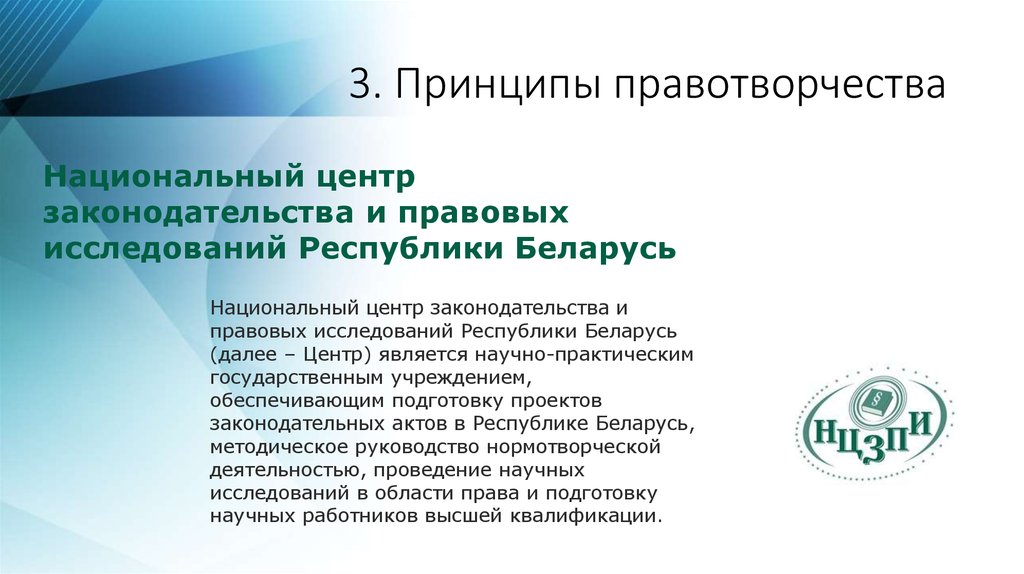 3. Принципы правотворчества

Национальный центр законодательства и правовых исследований Республики Беларусь

Национальный центр законодательства и правовых исследований Республики Беларусь (далее – Центр) является научно-практическим государственным учреждением, обеспечивающим подготовку проектов законодательных актов в Республике Беларусь, методическое руководство нормотворческой деятельностью, проведение научных исследований в области права и подготовку научных работников высшей квалификации.

НЦЗПИ